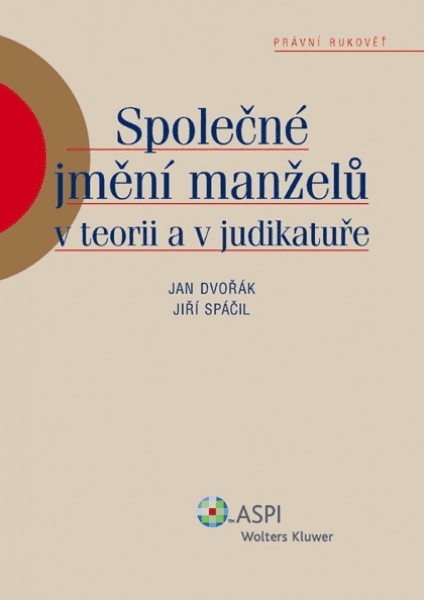 PRÁVNÍ RUKOVĚŤ

Společné jmění manželů v teorii a v judikatuře

JAN DVOŘÁK
JIŘÍ SPÁČIL

ASPI
Wolters Kluwer